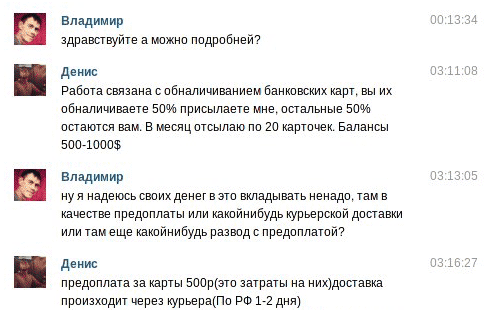 Владимир
00:13:34
здравствуйте а можно подробней?

Денис
03:11:08
Работа связана с обналичиванием банковских карт, вы их обналичиваете 50% присылаете мне, остальные 50% остаются вам. В месяц отсылаю по 20 карточек. Балансы 500-1000$

Владимир
03:13:05
ну я надеюсь своих денег в это вкладывать ненадо, там в качестве предоплаты или какойнибудь курьерской доставки или там еще какойнибудь развод с предоплатой?

Денис
03:16:27
предоплата за карты 500р(это затраты на них)доставка происходит через курьера(По РФ 1-2 дня)